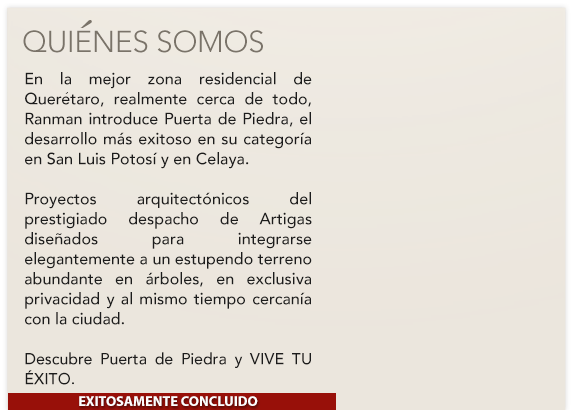 QUIÉNES SOMOS

En la mejor zona residencial de Querétaro, realmente cerca de todo, Ranman introduce Puerta de Piedra, el desarrollo más exitoso en su categoría en San Luis Potosí y en Celaya.

Proyectos arquitectónicos del prestigiado despacho de Artigas diseñados para integrarse elegantemente a un estupendo terreno abundante en árboles, en exclusiva privacidad y al mismo tiempo cercanía con la ciudad.

Descubre Puerta de Piedra y VIVE TU ÉXITO.

EXITOSAMENTE CONCLUIDO